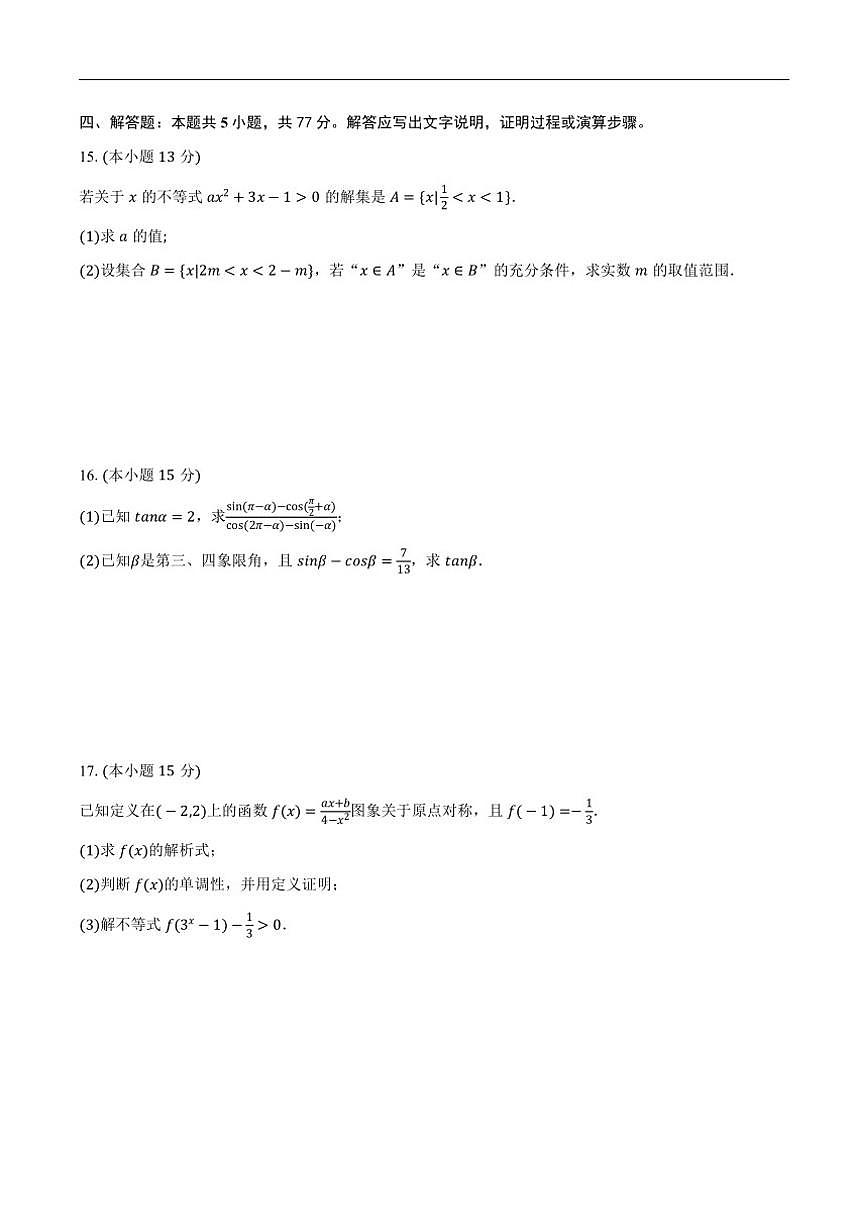 四、解答题：本题共 5 小题，共 77 分。解答应写出文字说明，证明过程或演算步骤。

15. (本小题 13 分)

若关于 $x$ 的不等式 $ax^2+3x-1>0$ 的解集是 $A=\{x|\frac{1}{2}<x<1\}$.

(1)求 $a$ 的值;

(2)设集合 $B=\{x|2m<x<2-m\}$，若“$x\in A$”是“$x\in B$”的充分条件，求实数 $m$ 的取值范围.

16. (本小题 15 分)

(1)已知 $tan\alpha=2$，求$\frac{\sin(\pi-\alpha)-\cos(\frac{\pi}{2}+\alpha)}{\cos(2\pi-\alpha)-\sin(-\alpha)}$;

(2)已知$\beta$是第三、四象限角，且 $sin\beta-cos\beta=\frac{7}{13}$，求 $tan\beta$.

17. (本小题 15 分)

已知定义在$(-2,2)$上的函数 $f(x)=\frac{ax+b}{4-x^2}$图象关于原点对称，且 $f(-1)=-\frac{1}{3}$.

(1)求 $f(x)$的解析式;

(2)判断 $f(x)$的单调性，并用定义证明;

(3)解不等式 $f(3^x-1)-\frac{1}{3}>0$.